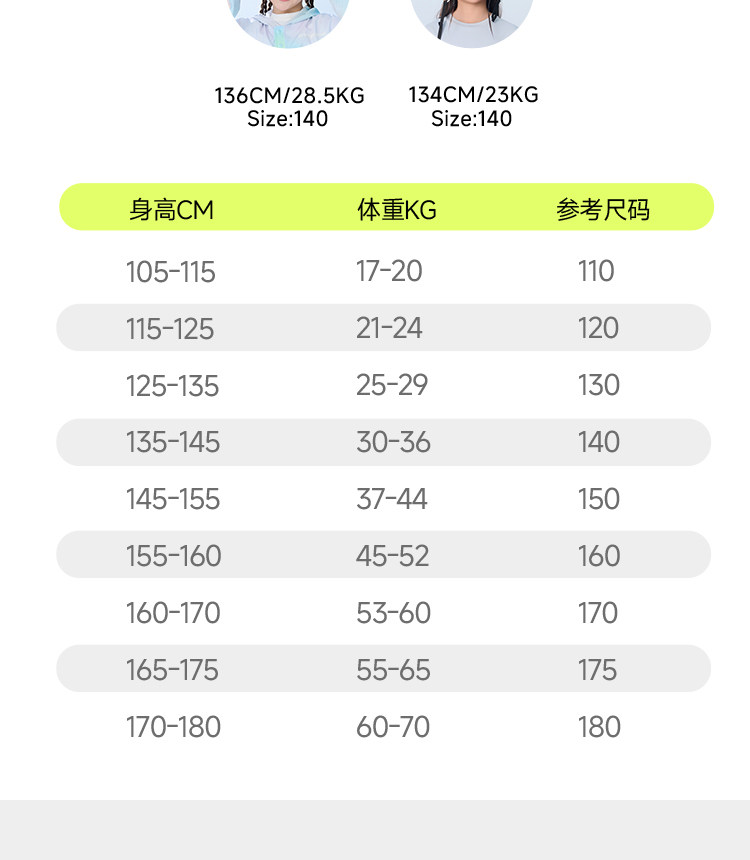 136CM/28.5KG
Size:140

134CM/23KG
Size:140

| 身高CM | 体重KG | 参考尺码 |
|---|---|---|
| 105-115 | 17-20 | 110 |
| 115-125 | 21-24 | 120 |
| 125-135 | 25-29 | 130 |
| 135-145 | 30-36 | 140 |
| 145-155 | 37-44 | 150 |
| 155-160 | 45-52 | 160 |
| 160-170 | 53-60 | 170 |
| 165-175 | 55-65 | 175 |
| 170-180 | 60-70 | 180 |